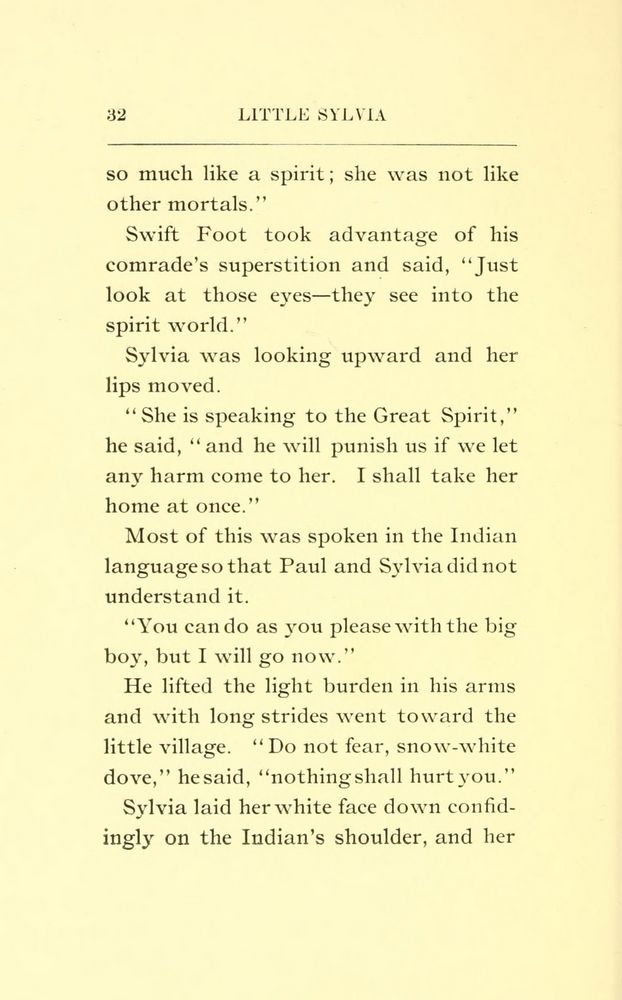 32 LITTLE SYLVIA

so much like a spirit; she was not like other mortals."

Swift Foot took advantage of his comrade's superstition and said, "Just look at those eyes—they see into the spirit world."

Sylvia was looking upward and her lips moved.

"She is speaking to the Great Spirit," he said, "and he will punish us if we let any harm come to her. I shall take her home at once."

Most of this was spoken in the Indian language so that Paul and Sylvia did not understand it.

"You can do as you please with the big boy, but I will go now."

He lifted the light burden in his arms and with long strides went toward the little village. "Do not fear, snow-white dove," he said, "nothing shall hurt you."

Sylvia laid her white face down confidingly on the Indian's shoulder, and her